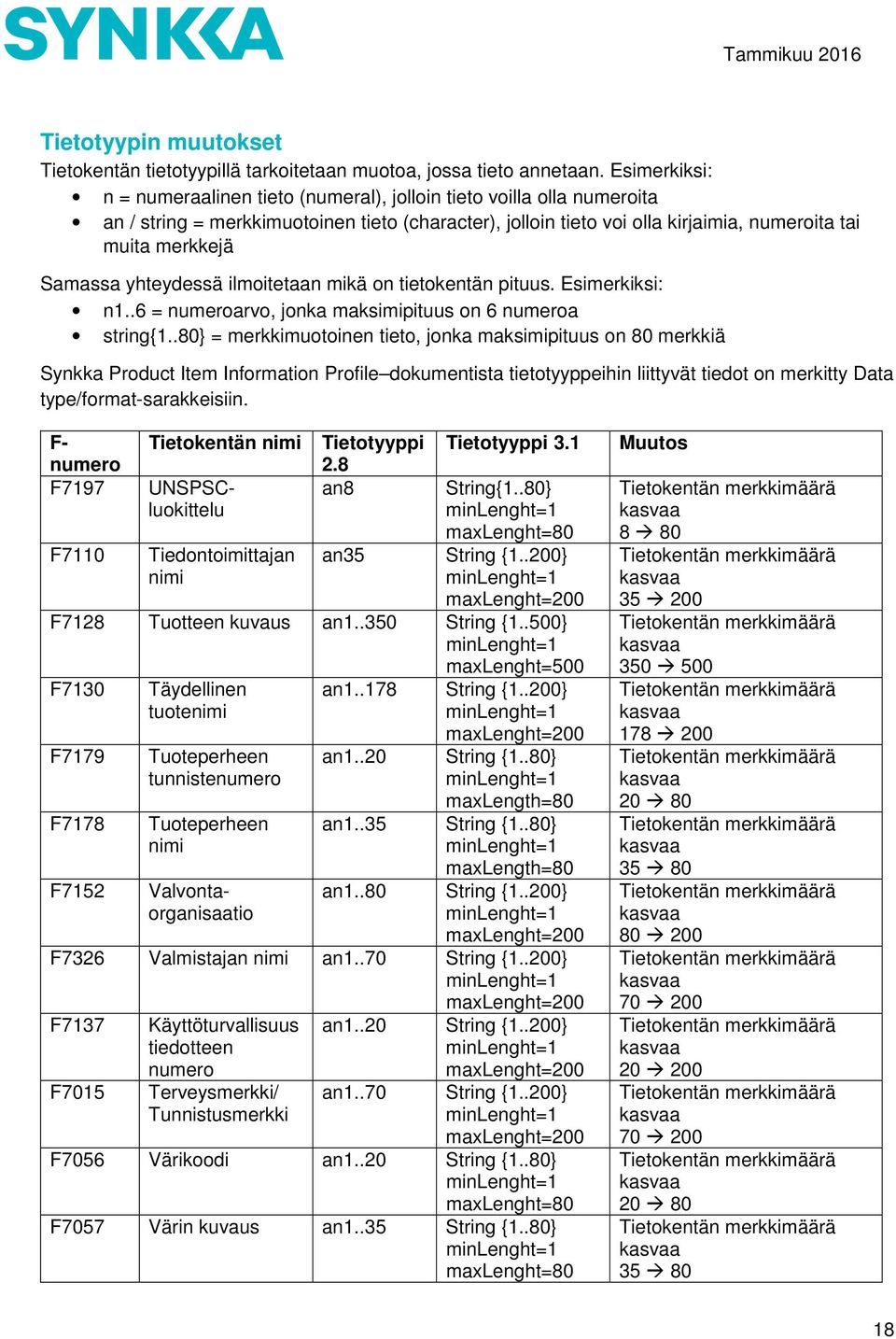 SYNKKA

Tammikuu 2016

Tietotyypin muutokset
Tietokentän tietotyypillä tarkoitetaan muotoa, jossa tieto annetaan. Esimerkiksi:
• n = numeraalinen tieto (numeral), jolloin tieto voilla olla numeroita
• an / string = merkkimuotoinen tieto (character), jolloin tieto voi olla kirjaimia, numeroita tai muita merkkejä

Samassa yhteydessä ilmoitetaan mikä on tietokentän pituus. Esimerkiksi:
• n1..6 = numeroarvo, jonka maksimipituus on 6 numeroa
• string{1..80} = merkkimuotoinen tieto, jonka maksimipituus on 80 merkkiä

Synkka Product Item Information Profile–dokumentista tietotyyppeihin liittyvät tiedot on merkitty Data type/format-sarakkeisiin.

| F-numero | Tietokentän nimi | Tietotyyppi 2.8 | Tietotyyppi 3.1 | Muutos |
|---|---|---|---|---|
| F7197 | UNSPSC-luokittelu | an8 | String{1..80} minLenght=1 maxLenght=80 | Tietokentän merkkimäärä kasvaa 8 → 80 |
| F7110 | Tiedontoimittajan nimi | an35 | String {1..200} minLenght=1 maxLenght=200 | Tietokentän merkkimäärä kasvaa 35 → 200 |
| F7128 | Tuotteen kuvaus | an1..350 | String {1..500} minLenght=1 maxLenght=500 | Tietokentän merkkimäärä kasvaa 350 → 500 |
| F7130 | Täydellinen tuotenimi | an1..178 | String {1..200} minLenght=1 maxLenght=200 | Tietokentän merkkimäärä kasvaa 178 → 200 |
| F7179 | Tuoteperheen tunnistenumero | an1..20 | String {1..80} minLenght=1 maxLength=80 | Tietokentän merkkimäärä kasvaa 20 → 80 |
| F7178 | Tuoteperheen nimi | an1..35 | String {1..80} minLenght=1 maxLength=80 | Tietokentän merkkimäärä kasvaa 35 → 80 |
| F7152 | Valvonta-organisaatio | an1..80 | String {1..200} minLenght=1 maxLenght=200 | Tietokentän merkkimäärä kasvaa 80 → 200 |
| F7326 | Valmistajan nimi | an1..70 | String {1..200} minLenght=1 maxLenght=200 | Tietokentän merkkimäärä kasvaa 70 → 200 |
| F7137 | Käyttöturvallisuus tiedotteen numero | an1..20 | String {1..200} minLenght=1 maxLenght=200 | Tietokentän merkkimäärä kasvaa 20 → 200 |
| F7015 | Terveysmerkki/ Tunnistusmerkki | an1..70 | String {1..200} minLenght=1 maxLenght=200 | Tietokentän merkkimäärä kasvaa 70 → 200 |
| F7056 | Värikoodi | an1..20 | String {1..80} minLenght=1 maxLenght=80 | Tietokentän merkkimäärä kasvaa 20 → 80 |
| F7057 | Värin kuvaus | an1..35 | String {1..80} minLenght=1 maxLenght=80 | Tietokentän merkkimäärä kasvaa 35 → 80 |

18